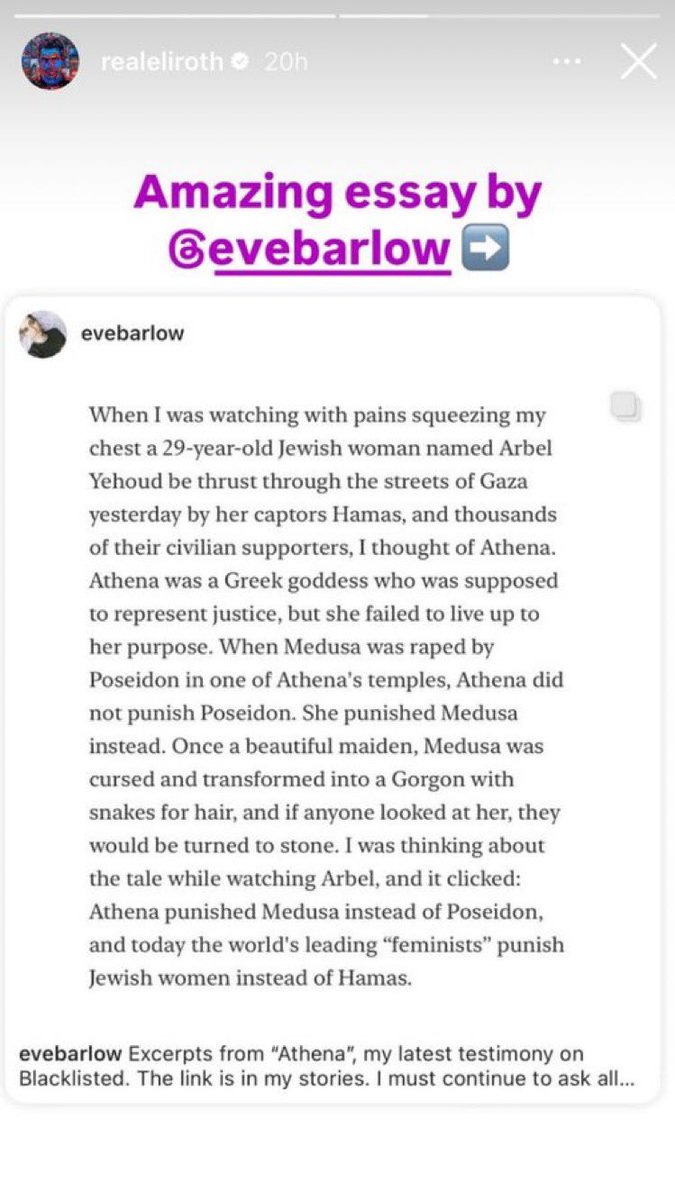 realeliroth 20h

Amazing essay by @evebarlow ➡️

evebarlow

When I was watching with pains squeezing my chest a 29-year-old Jewish woman named Arbel Yehoud be thrust through the streets of Gaza yesterday by her captors Hamas, and thousands of their civilian supporters, I thought of Athena. Athena was a Greek goddess who was supposed to represent justice, but she failed to live up to her purpose. When Medusa was raped by Poseidon in one of Athena's temples, Athena did not punish Poseidon. She punished Medusa instead. Once a beautiful maiden, Medusa was cursed and transformed into a Gorgon with snakes for hair, and if anyone looked at her, they would be turned to stone. I was thinking about the tale while watching Arbel, and it clicked: Athena punished Medusa instead of Poseidon, and today the world's leading "feminists" punish Jewish women instead of Hamas.

evebarlow Excerpts from "Athena", my latest testimony on Blacklisted. The link is in my stories. I must continue to ask all...